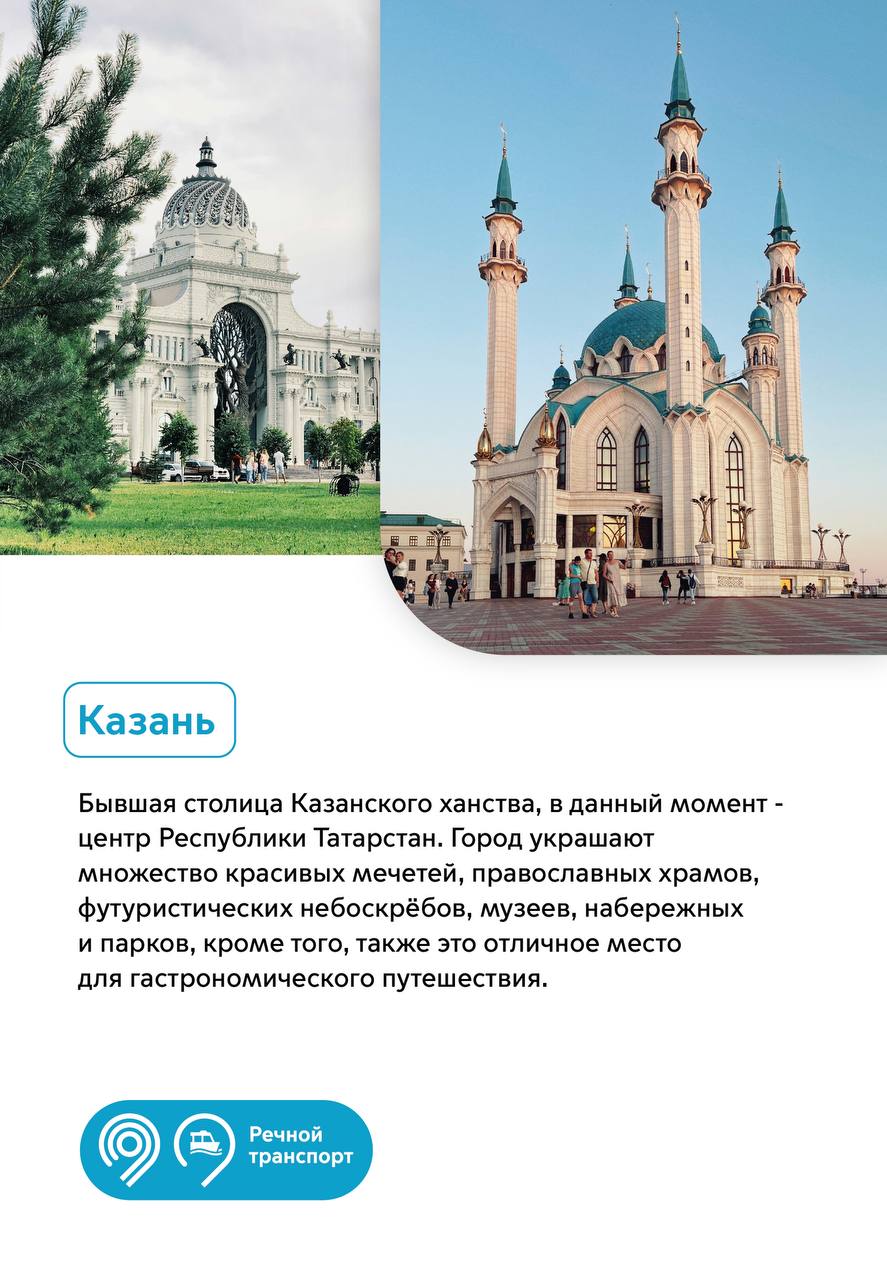 Казань

Бывшая столица Казанского ханства, в данный момент - центр Республики Татарстан. Город украшают множество красивых мечетей, православных храмов, футуристических небоскрёбов, музеев, набережных и парков, кроме того, также это отличное место для гастрономического путешествия.

Речной транспорт